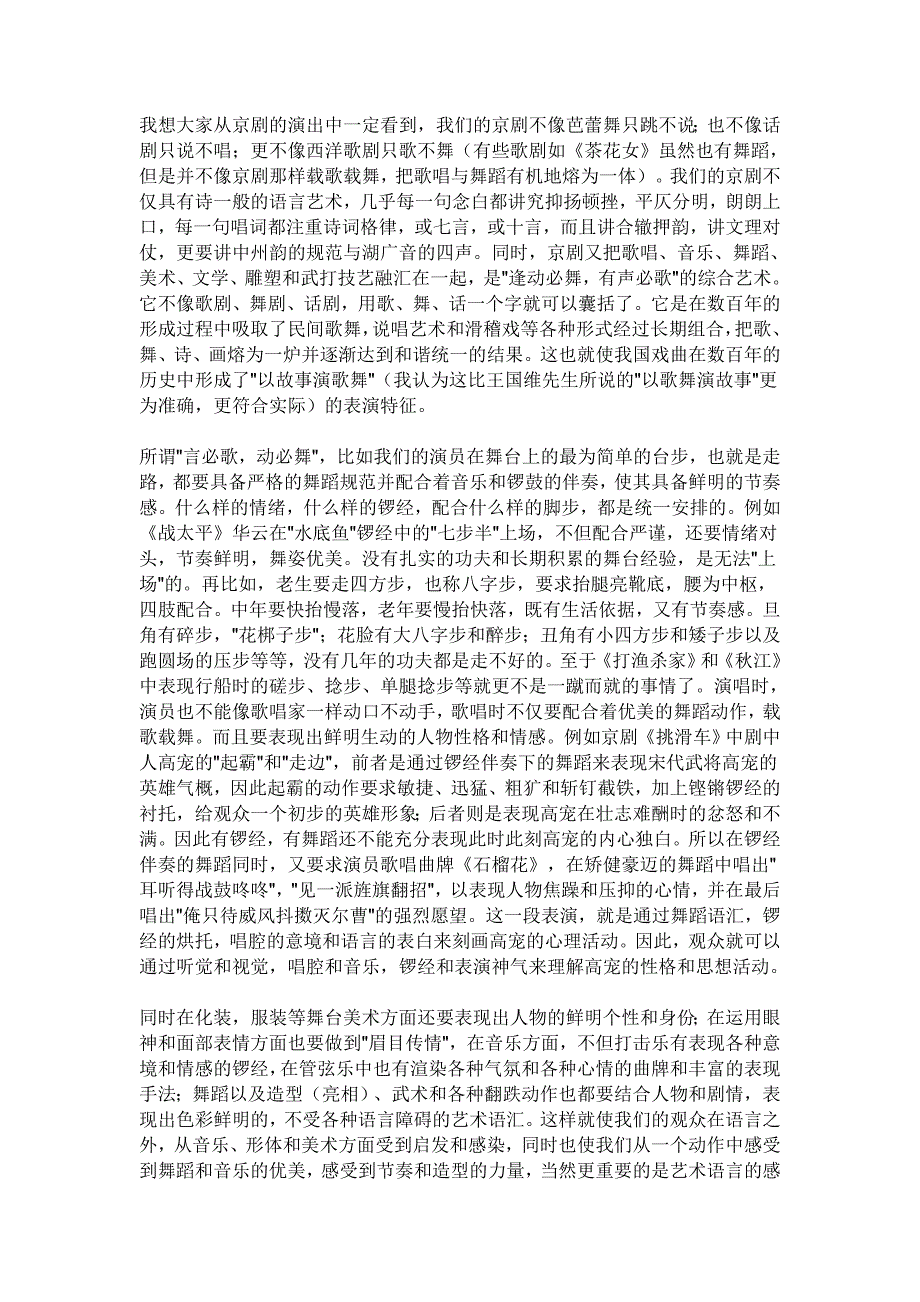 我想大家从京剧的演出中一定看到，我们的京剧不像芭蕾舞只跳不说；也不像话剧只说不唱；更不像西洋歌剧只歌不舞（有些歌剧如《茶花女》虽然也有舞蹈，但是并不像京剧那样载歌载舞，把歌唱与舞蹈有机地熔为一体）。我们的京剧不仅具有诗一般的语言艺术，几乎每一句念白都讲究抑扬顿挫，平仄分明，朗朗上口，每一句唱词都注重诗词格律，或七言，或十言，而且讲合辙押韵，讲文理对仗，更要讲中州韵的规范与湖广音的四声。同时，京剧又把歌唱、音乐、舞蹈、美术、文学、雕塑和武打技艺融汇在一起，是"逢动必舞，有声必歌"的综合艺术。它不像歌剧、舞剧、话剧，用歌、舞、话一个字就可以囊括了。它是在数百年的形成过程中吸取了民间歌舞，说唱艺术和滑稽戏等各种形式经过长期组合，把歌、舞、诗、画熔为一炉并逐渐达到和谐统一的结果。这也就使我国戏曲在数百年的历史中形成了"以故事演歌舞"（我认为这比王国维先生所说的"以歌舞演故事"更为准确，更符合实际）的表演特征。

所谓"言必歌，动必舞"，比如我们的演员在舞台上的最为简单的台步，也就是走路，都要具备严格的舞蹈规范并配合着音乐和锣鼓的伴奏，使其具备鲜明的节奏感。什么样的情绪，什么样的锣经，配合什么样的脚步，都是统一安排的。例如《战太平》华云在"水底鱼"锣经中的"七步半"上场，不但配合严谨，还要情绪对头，节奏鲜明，舞姿优美。没有扎实的功夫和长期积累的舞台经验，是无法"上场"的。再比如，老生要走四方步，也称八字步，要求抬腿亮靴底，腰为中枢，四肢配合。中年要快抬慢落，老年要慢抬快落，既有生活依据，又有节奏感。旦角有碎步，"花梆子步"；花脸有大八字步和醉步；丑角有小四方步和矮子步以及跑圆场的压步等等，没有几年的功夫都是走不好的。至于《打渔杀家》和《秋江》中表现行船时的磋步、捻步、单腿捻步等就更不是一蹴而就的事情了。演唱时，演员也不能像歌唱家一样动口不动手，歌唱时不仅要配合着优美的舞蹈动作，载歌载舞。而且要表现出鲜明生动的人物性格和情感。例如京剧《挑滑车》中剧中人高宠的"起霸"和"走边"，前者是通过锣经伴奏下的舞蹈来表现宋代武将高宠的英雄气概，因此起霸的动作要求敏捷、迅猛、粗犷和斩钉截铁，加上铿锵锣经的衬托，给观众一个初步的英雄形象；后者则是表现高宠在壮志难酬时的忿怒和不满。因此有锣经，有舞蹈还不能充分表现此时此刻高宠的内心独白。所以在锣经伴奏的舞蹈同时，又要求演员歌唱曲牌《石榴花》，在矫健豪迈的舞蹈中唱出"耳听得战鼓咚咚"，"见一派旌旗翻招"，以表现人物焦躁和压抑的心情，并在最后唱出"俺只待威风抖擞灭尔曹"的强烈愿望。这一段表演，就是通过舞蹈语汇，锣经的烘托，唱腔的意境和语言的表白来刻画高宠的心理活动。因此，观众就可以通过听觉和视觉，唱腔和音乐，锣经和表演神气来理解高宠的性格和思想活动。

同时在化装，服装等舞台美术方面还要表现出人物的鲜明个性和身份；在运用眼神和面部表情方面也要做到"眉目传情"，在音乐方面，不但打击乐有表现各种意境和情感的锣经，在管弦乐中也有渲染各种气氛和各种心情的曲牌和丰富的表现手法；舞蹈以及造型（亮相）、武术和各种翻跌动作也都要结合人物和剧情，表现出色彩鲜明的，不受各种语言障碍的艺术语汇。这样就使我们的观众在语言之外，从音乐、形体和美术方面受到启发和感染，同时也使我们从一个动作中感受到舞蹈和音乐的优美，感受到节奏和造型的力量，当然更重要的是艺术语言的感